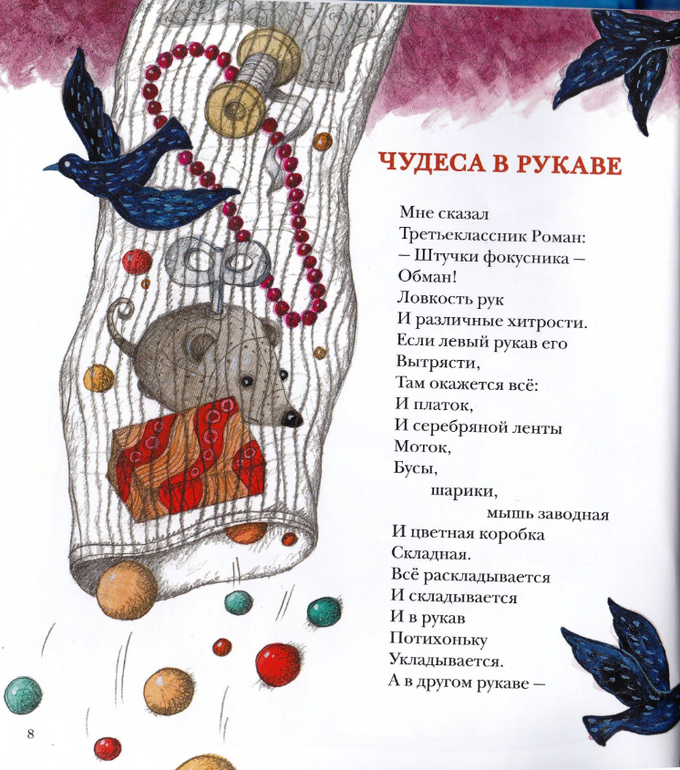 ЧУДЕСА В РУКАВЕ

Мне сказал
Третьеклассник Роман:
— Штучки фокусника —
Обман!
Ловкость рук
И различные хитрости.
Если левый рукав его
Вытрясти,
Там окажется всё:
И платок,
И серебряной ленты
Моток,
Бусы,
шарики,
мышь заводная
И цветная коробка
Складная.
Всё раскладывается
И складывается
И в рукав
Потихоньку
Укладывается.
А в другом рукаве —

8